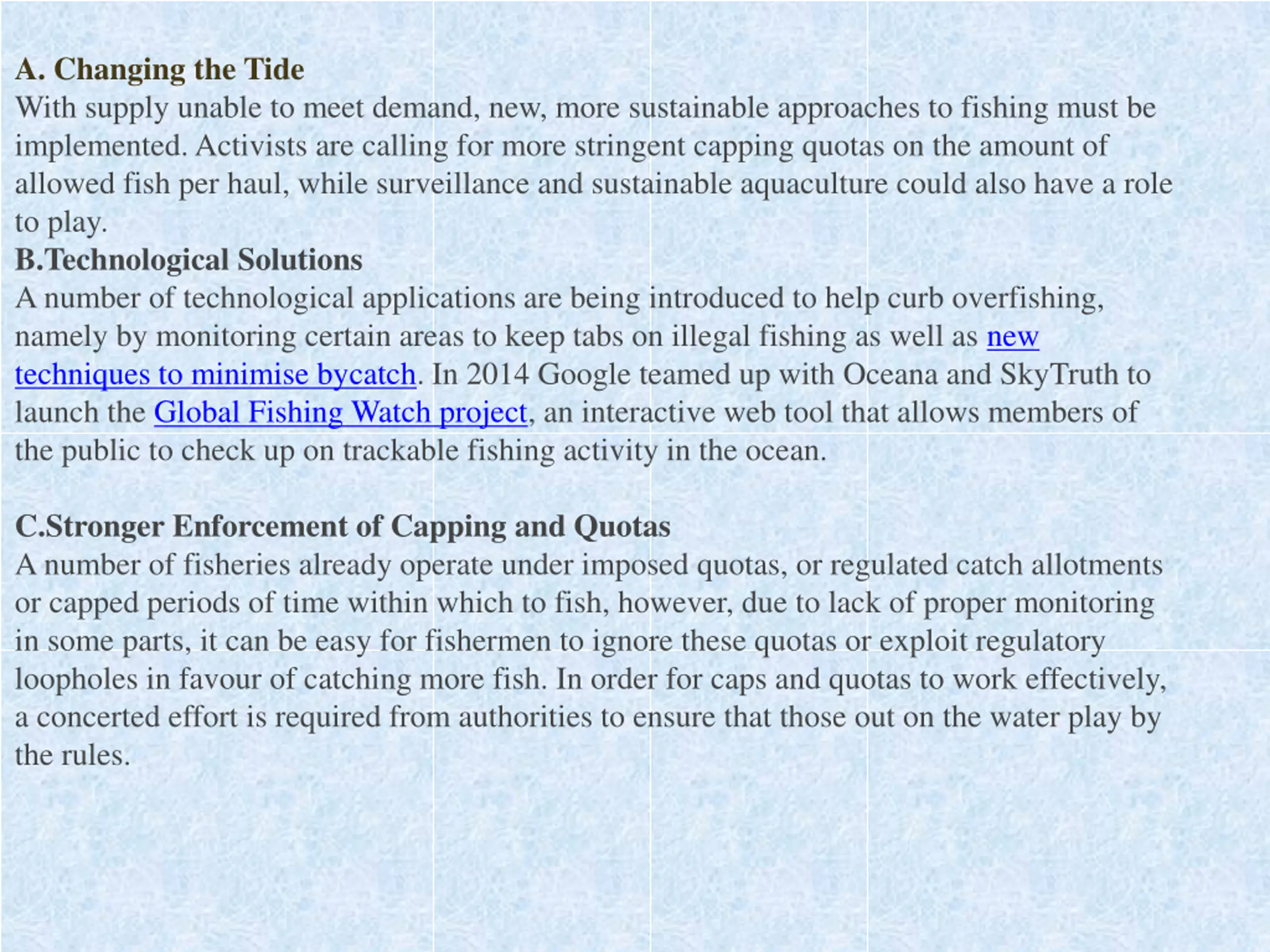 A. Changing the Tide
With supply unable to meet demand, new, more sustainable approaches to fishing must be implemented. Activists are calling for more stringent capping quotas on the amount of allowed fish per haul, while surveillance and sustainable aquaculture could also have a role to play.
B.Technological Solutions
A number of technological applications are being introduced to help curb overfishing, namely by monitoring certain areas to keep tabs on illegal fishing as well as new techniques to minimise bycatch. In 2014 Google teamed up with Oceana and SkyTruth to launch the Global Fishing Watch project, an interactive web tool that allows members of the public to check up on trackable fishing activity in the ocean.

C.Stronger Enforcement of Capping and Quotas
A number of fisheries already operate under imposed quotas, or regulated catch allotments or capped periods of time within which to fish, however, due to lack of proper monitoring in some parts, it can be easy for fishermen to ignore these quotas or exploit regulatory loopholes in favour of catching more fish. In order for caps and quotas to work effectively, a concerted effort is required from authorities to ensure that those out on the water play by the rules.